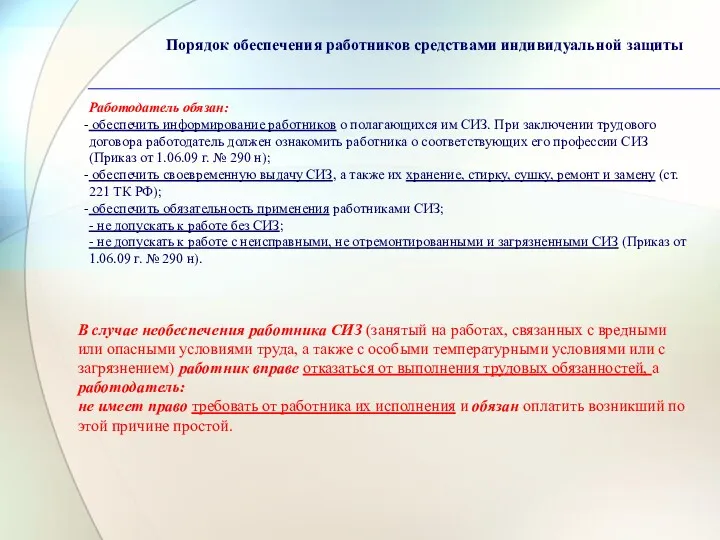 Порядок обеспечения работников средствами индивидуальной защиты

Работодатель обязан:
- обеспечить информирование работников о полагающихся им СИЗ. При заключении трудового договора работодатель должен ознакомить работника о соответствующих его профессии СИЗ (Приказ от 1.06.09 г. № 290 н);
- обеспечить своевременную выдачу СИЗ, а также их хранение, стирку, сушку, ремонт и замену (ст. 221 ТК РФ);
- обеспечить обязательность применения работниками СИЗ;
- не допускать к работе без СИЗ;
- не допускать к работе с неисправными, не отремонтированными и загрязненными СИЗ (Приказ от 1.06.09 г. № 290 н).

В случае необеспечения работника СИЗ (занятый на работах, связанных с вредными или опасными условиями труда, а также с особыми температурными условиями или с загрязнением) работник вправе отказаться от выполнения трудовых обязанностей, а работодатель:
не имеет право требовать от работника их исполнения и обязан оплатить возникший по этой причине простой.